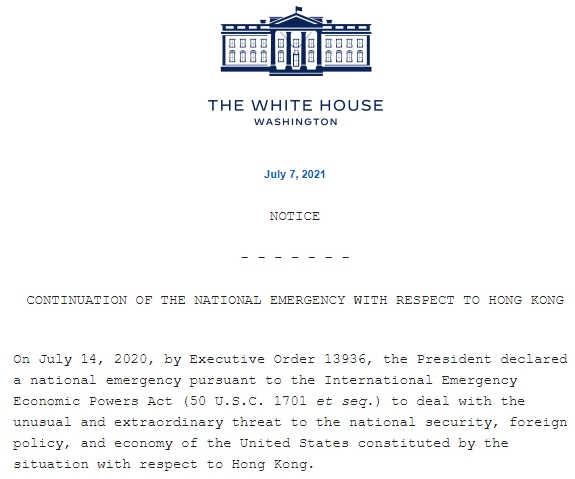 THE WHITE HOUSE
WASHINGTON

July 7, 2021

NOTICE

- - - - - - -

CONTINUATION OF THE NATIONAL EMERGENCY WITH RESPECT TO HONG KONG

On July 14, 2020, by Executive Order 13936, the President declared a national emergency pursuant to the International Emergency Economic Powers Act (50 U.S.C. 1701 et seq.) to deal with the unusual and extraordinary threat to the national security, foreign policy, and economy of the United States constituted by the situation with respect to Hong Kong.